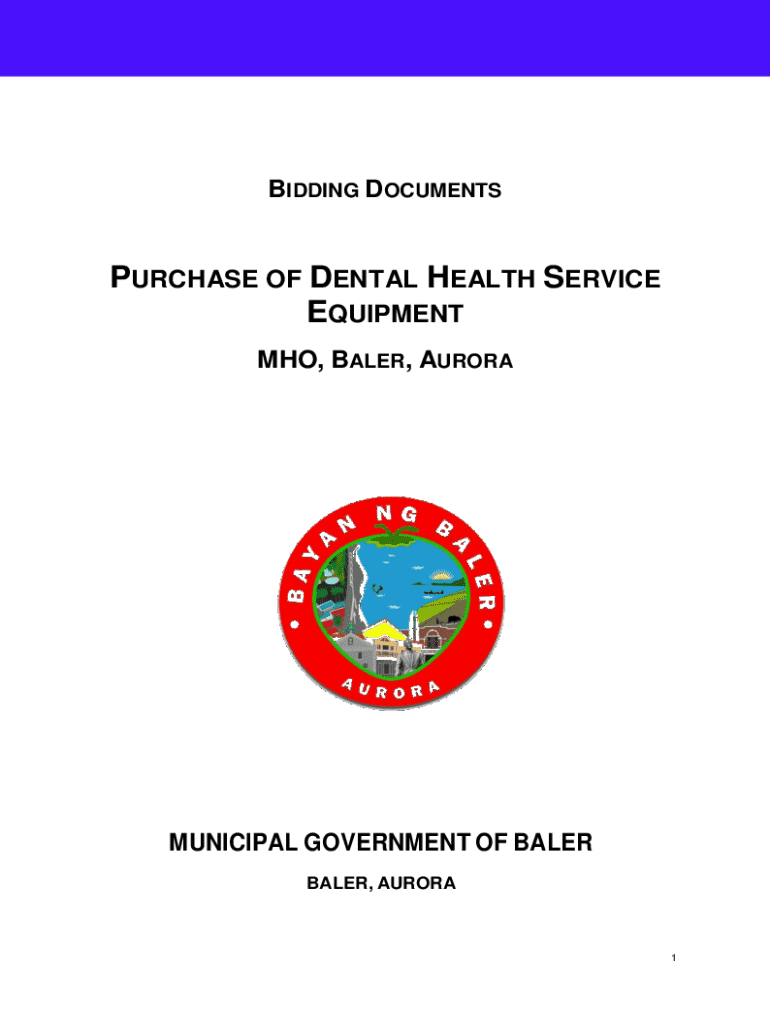 BIDDING DOCUMENTS

PURCHASE OF DENTAL HEALTH SERVICE EQUIPMENT

MHO, BALER, AURORA

BAYAN NG BALER

AURORA

MUNICIPAL GOVERNMENT OF BALER

BALER, AURORA

1